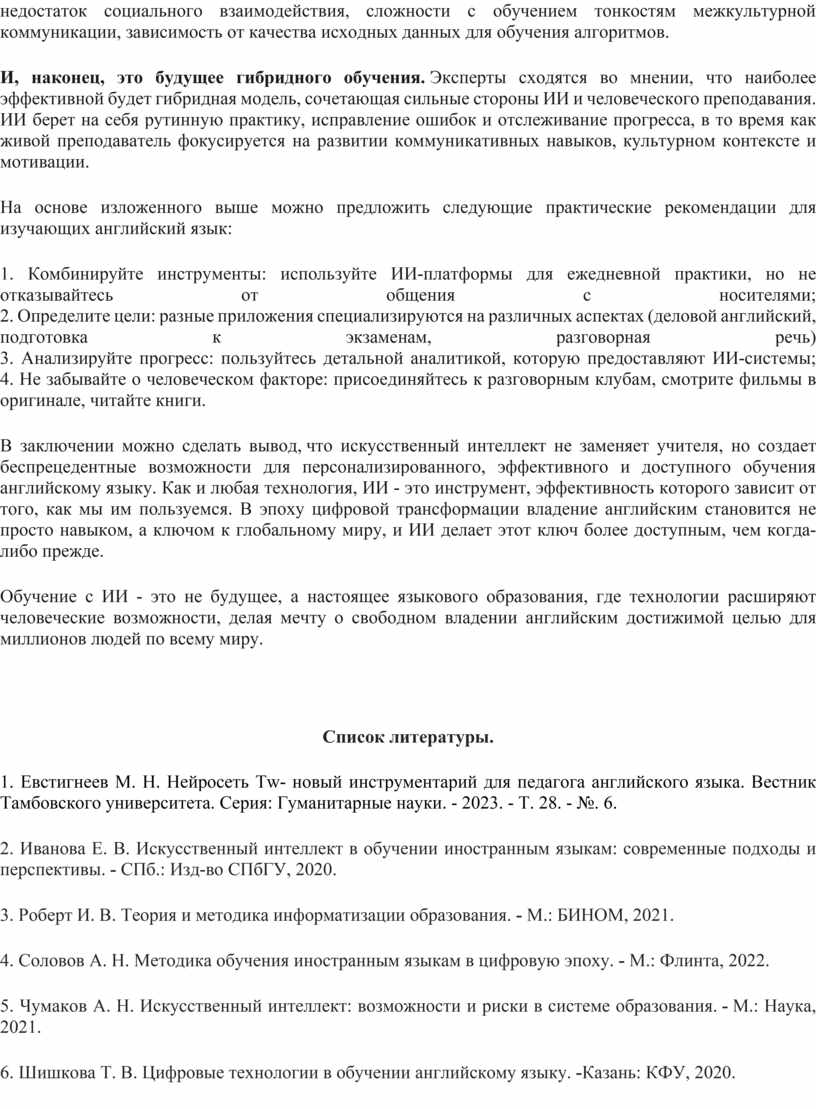 недостаток социального взаимодействия, сложности с обучением тонкостям межкультурной коммуникации, зависимость от качества исходных данных для обучения алгоритмов.

И, наконец, это будущее гибридного обучения. Эксперты сходятся во мнении, что наиболее эффективной будет гибридная модель, сочетающая сильные стороны ИИ и человеческого преподавания. ИИ берет на себя рутинную практику, исправление ошибок и отслеживание прогресса, в то время как живой преподаватель фокусируется на развитии коммуникативных навыков, культурном контексте и мотивации.

На основе изложенного выше можно предложить следующие практические рекомендации для изучающих английский язык:

1. Комбинируйте инструменты: используйте ИИ-платформы для ежедневной практики, но не отказывайтесь от общения с носителями;
2. Определите цели: разные приложения специализируются на различных аспектах (деловой английский, подготовка к экзаменам, разговорная речь)
3. Анализируйте прогресс: пользуйтесь детальной аналитикой, которую предоставляют ИИ-системы;
4. Не забывайте о человеческом факторе: присоединяйтесь к разговорным клубам, смотрите фильмы в оригинале, читайте книги.

В заключении можно сделать вывод, что искусственный интеллект не заменяет учителя, но создает беспрецедентные возможности для персонализированного, эффективного и доступного обучения английскому языку. Как и любая технология, ИИ - это инструмент, эффективность которого зависит от того, как мы им пользуемся. В эпоху цифровой трансформации владение английским становится не просто навыком, а ключом к глобальному миру, и ИИ делает этот ключ более доступным, чем когда-либо прежде.

Обучение с ИИ - это не будущее, а настоящее языкового образования, где технологии расширяют человеческие возможности, делая мечту о свободном владении английским достижимой целью для миллионов людей по всему миру.

Список литературы.

1. Евстигнеев М. Н. Нейросеть Tw- новый инструментарий для педагога английского языка. Вестник Тамбовского университета. Серия: Гуманитарные науки. - 2023. - Т. 28. - №. 6.

2. Иванова Е. В. Искусственный интеллект в обучении иностранным языкам: современные подходы и перспективы. - СПб.: Изд-во СПбГУ, 2020.

3. Роберт И. В. Теория и методика информатизации образования. - М.: БИНОМ, 2021.

4. Соловов А. Н. Методика обучения иностранным языкам в цифровую эпоху. - М.: Флинта, 2022.

5. Чумаков А. Н. Искусственный интеллект: возможности и риски в системе образования. - М.: Наука, 2021.

6. Шишкова Т. В. Цифровые технологии в обучении английскому языку. -Казань: КФУ, 2020.